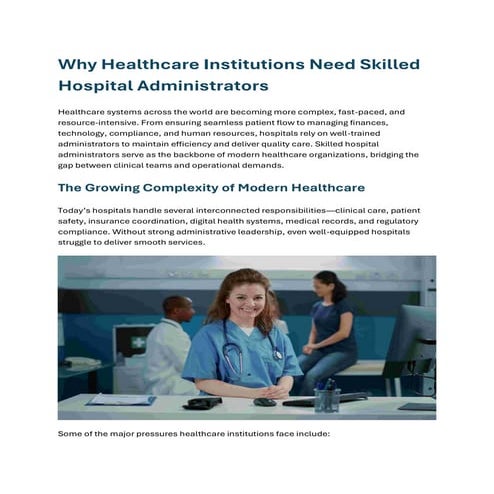 Why Healthcare Institutions Need Skilled Hospital Administrators

Healthcare systems across the world are becoming more complex, fast-paced, and resource-intensive. From ensuring seamless patient flow to managing finances, technology, compliance, and human resources, hospitals rely on well-trained administrators to maintain efficiency and deliver quality care. Skilled hospital administrators serve as the backbone of modern healthcare organizations, bridging the gap between clinical teams and operational demands.

The Growing Complexity of Modern Healthcare

Today's hospitals handle several interconnected responsibilities—clinical care, patient safety, insurance coordination, digital health systems, medical records, and regulatory compliance. Without strong administrative leadership, even well-equipped hospitals struggle to deliver smooth services.

Some of the major pressures healthcare institutions face include: